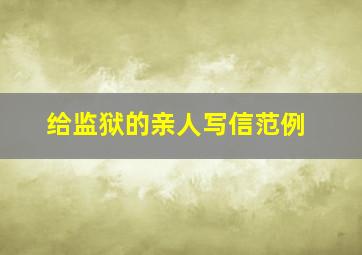 给监狱的亲人写信范例